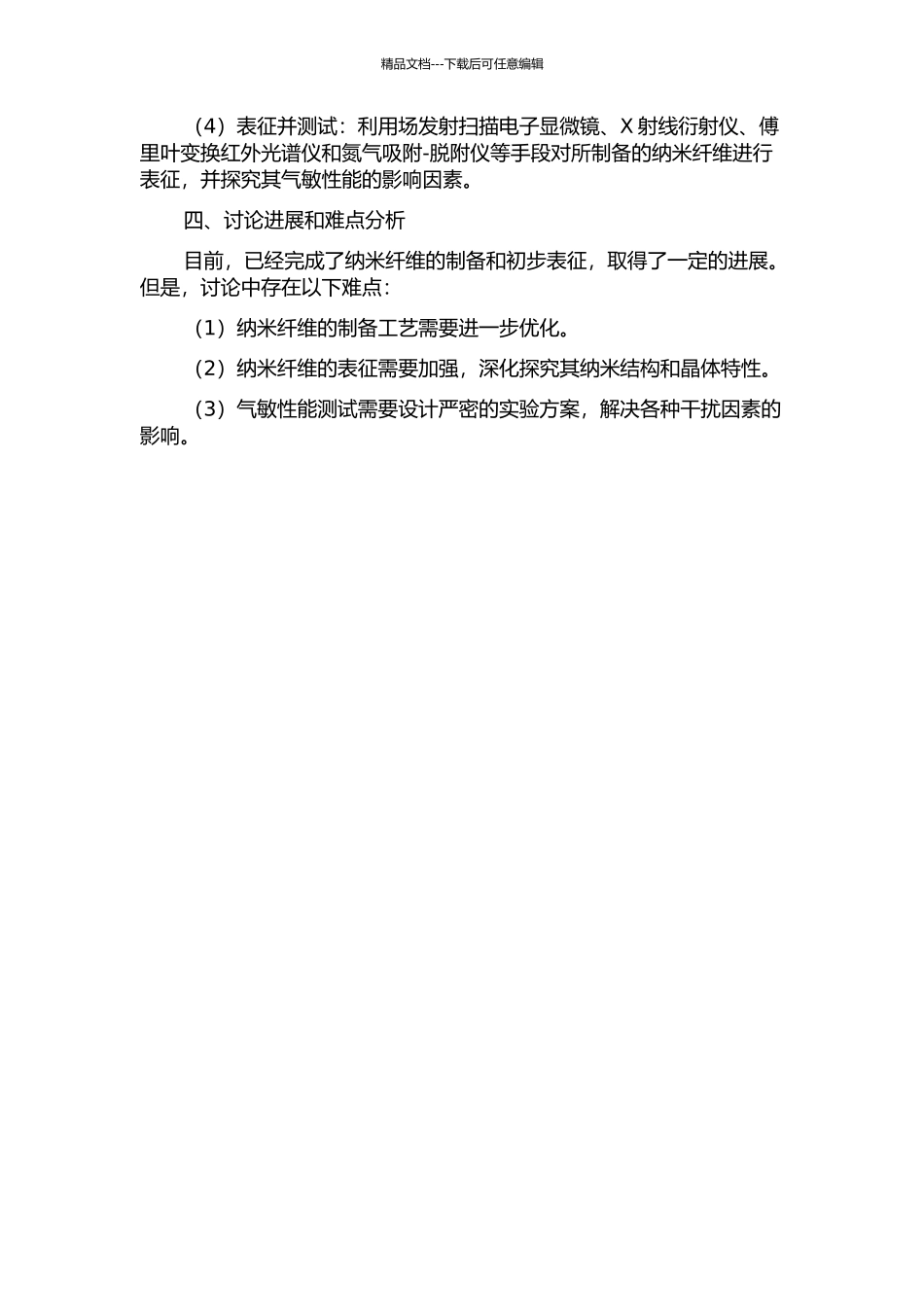 精品文档---下载后可任意编辑

（4）表征并测试：利用场发射扫描电子显微镜、X 射线衍射仪、傅里叶变换红外光谱仪和氮气吸附-脱附仪等手段对所制备的纳米纤维进行表征，并探究其气敏性能的影响因素。

四、讨论进展和难点分析

目前，已经完成了纳米纤维的制备和初步表征，取得了一定的进展。但是，讨论中存在以下难点：

（1）纳米纤维的制备工艺需要进一步优化。

（2）纳米纤维的表征需要加强，深化探究其纳米结构和晶体特性。

（3）气敏性能测试需要设计严密的实验方案，解决各种干扰因素的影响。